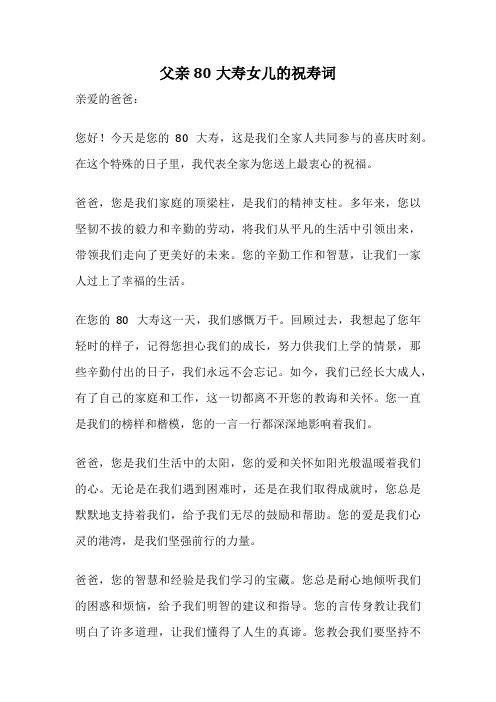 父亲 80 大寿女儿的祝寿词

亲爱的爸爸：

您好！今天是您的 80 大寿，这是我们全家人共同参与的喜庆时刻。在这个特殊的日子里，我代表全家为您送上最衷心的祝福。

爸爸，您是我们家庭的顶梁柱，是我们的精神支柱。多年来，您以坚韧不拔的毅力和辛勤的劳动，将我们从平凡的生活中引领出来，带领我们走向了更美好的未来。您的辛勤工作和智慧，让我们一家人过上了幸福的生活。

在您的 80 大寿这一天，我们感慨万千。回顾过去，我想起了您年轻时的样子，记得您担心我们的成长，努力供我们上学的情景，那些辛勤付出的日子，我们永远不会忘记。如今，我们已经长大成人，有了自己的家庭和工作，这一切都离不开您的教诲和关怀。您一直是我们的榜样和楷模，您的一言一行都深深地影响着我们。

爸爸，您是我们生活中的太阳，您的爱和关怀如阳光般温暖着我们的心。无论是在我们遇到困难时，还是在我们取得成就时，您总是默默地支持着我们，给予我们无尽的鼓励和帮助。您的爱是我们心灵的港湾，是我们坚强前行的力量。

爸爸，您的智慧和经验是我们学习的宝藏。您总是耐心地倾听我们的困惑和烦恼，给予我们明智的建议和指导。您的言传身教让我们明白了许多道理，让我们懂得了人生的真谛。您教会我们要坚持不